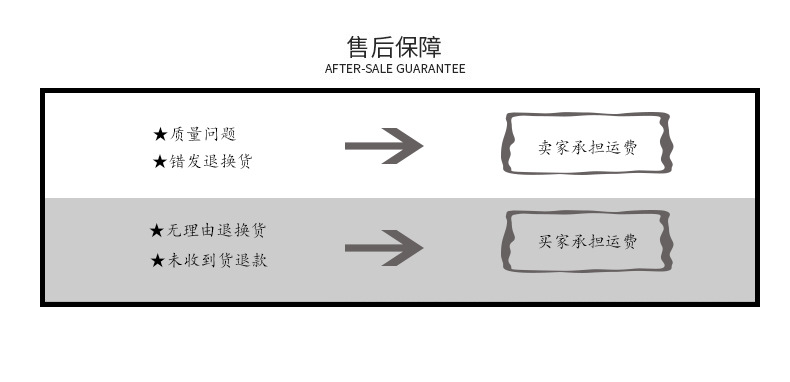 售后保障
AFTER-SALE GUARANTEE

★质量问题
★错发退换货

卖家承担运费

★无理由退换货
★未收到货退款

买家承担运费